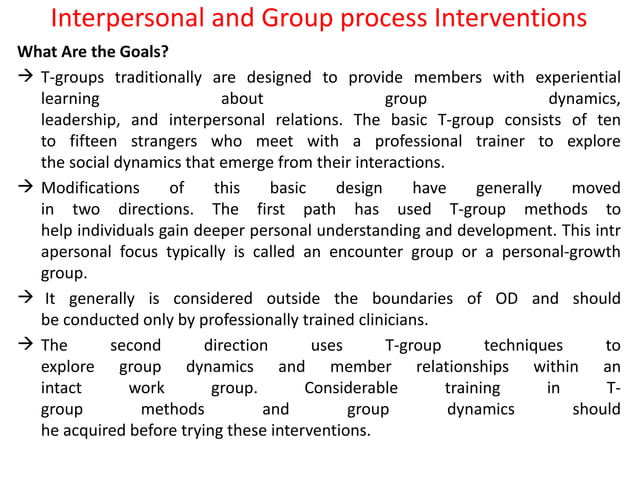 Interpersonal and Group process Interventions

What Are the Goals?

→ T-groups traditionally are designed to provide members with experiential learning about group dynamics, leadership, and interpersonal relations. The basic T-group consists of ten to fifteen strangers who meet with a professional trainer to explore the social dynamics that emerge from their interactions.

→ Modifications of this basic design have generally moved in two directions. The first path has used T-group methods to help individuals gain deeper personal understanding and development. This intr apersonal focus typically is called an encounter group or a personal-growth group.

→ It generally is considered outside the boundaries of OD and should be conducted only by professionally trained clinicians.

→ The second direction uses T-group techniques to explore group dynamics and member relationships within an intact work group. Considerable training in T-group methods and group dynamics should he acquired before trying these interventions.